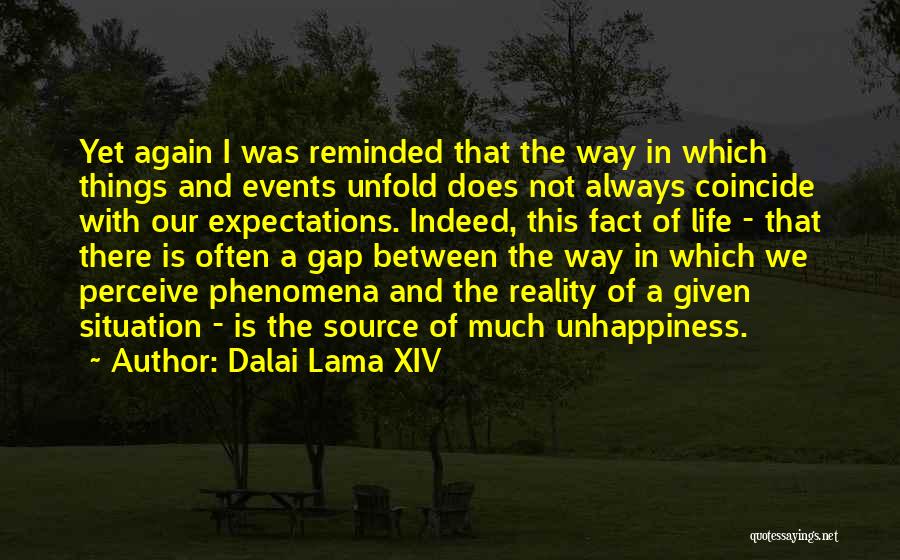 Yet again I was reminded that the way in which things and events unfold does not always coincide with our expectations. Indeed, this fact of life - that there is often a gap between the way in which we perceive phenomena and the reality of a given situation - is the source of much unhappiness.

~ Author: Dalai Lama XIV

quotessayings.net